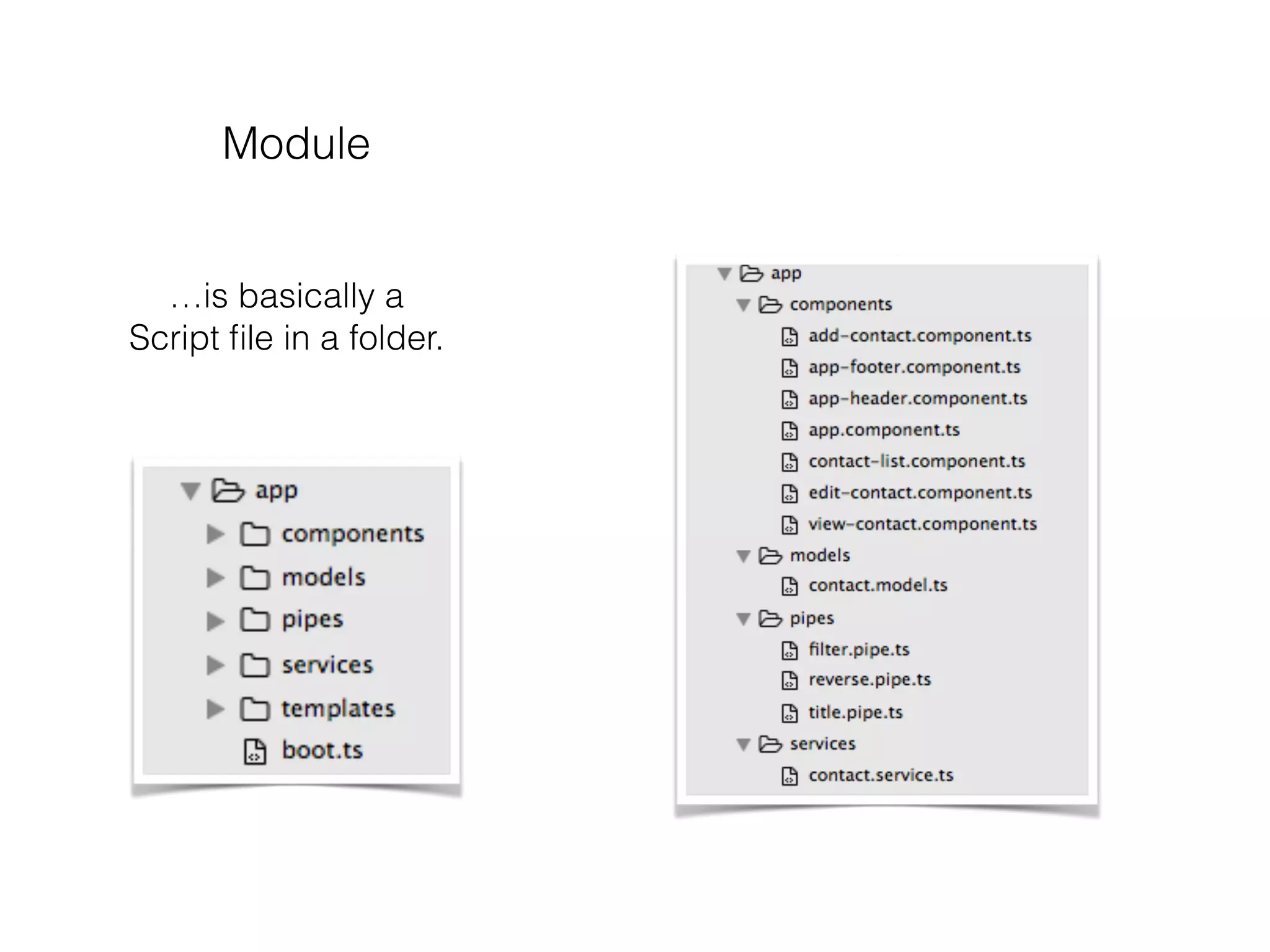 Module

…is basically a Script file in a folder.

app
components
models
pipes
services
templates
boot.ts

app
components
add-contact.component.ts
app-footer.component.ts
app-header.component.ts
app.component.ts
contact-list.component.ts
edit-contact.component.ts
view-contact.component.ts
models
contact.model.ts
pipes
filter.pipe.ts
reverse.pipe.ts
title.pipe.ts
services
contact.service.ts